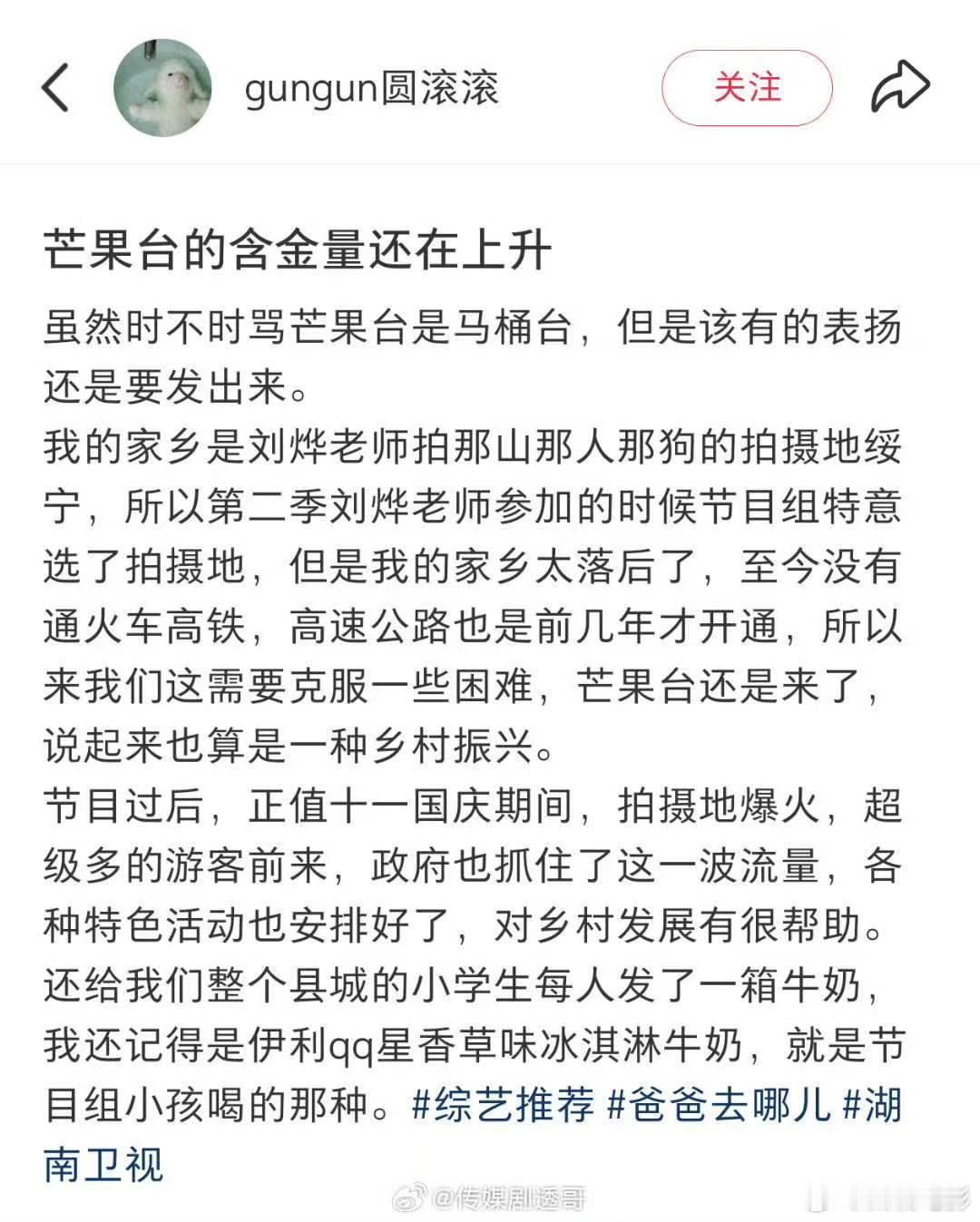 gungun圆滚滚

关注

芒果台的含金量还在上升

虽然时不时骂芒果台是马桶台，但是该有的表扬还是要发出来。
我的家乡是刘烨老师拍那山那人那狗的拍摄地绥宁，所以第二季刘烨老师参加的时候节目组特意选了拍摄地，但是我的家乡太落后了，至今没有通火车高铁，高速公路也是前几年才开通，所以来我们这需要克服一些困难，芒果台还是来了，说起来也算是一种乡村振兴。
节目过后，正值十一国庆期间，拍摄地爆火，超级多的游客前来，政府也抓住了这一波流量，各种特色活动也安排好了，对乡村发展有很帮助。
还给我们整个县城的小学生每人发了一箱牛奶，我还记得是伊利qq星香草味冰淇淋牛奶，就是节目组小孩喝的那种。#综艺推荐 #爸爸去哪儿 #湖南卫视

@传媒剧透哥